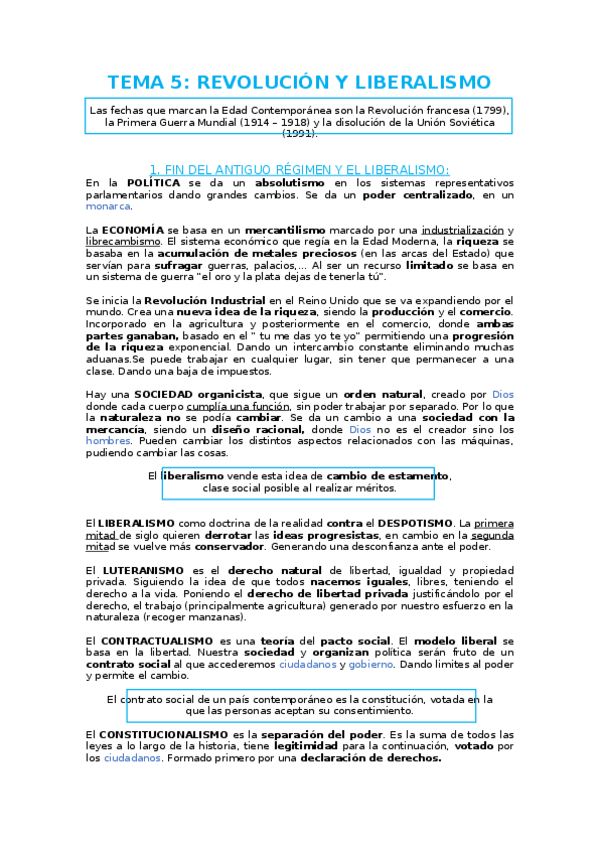 TEMA 5: REVOLUCIÓN Y LIBERALISMO

Las fechas que marcan la Edad Contemporánea son la Revolución francesa (1799), la Primera Guerra Mundial (1914 – 1918) y la disolución de la Unión Soviética (1991).

1. FIN DEL ANTIGUO RÉGIMEN Y EL LIBERALISMO:

En la POLÍTICA se da un absolutismo en los sistemas representativos parlamentarios dando grandes cambios. Se da un poder centralizado, en un monarca.

La ECONOMÍA se basa en un mercantilismo marcado por una industrialización y librecambismo. El sistema económico que regía en la Edad Moderna, la riqueza se basaba en la acumulación de metales preciosos (en las arcas del Estado) que servían para sufragar guerras, palacios,... Al ser un recurso limitado se basa en un sistema de guerra "el oro y la plata dejas de tenerla tú".

Se inicia la Revolución Industrial en el Reino Unido que se va expandiendo por el mundo. Crea una nueva idea de la riqueza, siendo la producción y el comercio. Incorporado en la agricultura y posteriormente en el comercio, donde ambas partes ganaban, basado en el " tu me das yo te yo" permitiendo una progresión de la riqueza exponencial. Dando un intercambio constante eliminando muchas aduanas.Se puede trabajar en cualquier lugar, sin tener que permanecer a una clase. Dando una baja de impuestos.

Hay una SOCIEDAD organicista, que sigue un orden natural, creado por Dios donde cada cuerpo cumplía una función, sin poder trabajar por separado. Por lo que la naturaleza no se podía cambiar. Se da un cambio a una sociedad con la mercancía, siendo un diseño racional, donde Dios no es el creador sino los hombres. Pueden cambiar los distintos aspectos relacionados con las máquinas, pudiendo cambiar las cosas.

El liberalismo vende esta idea de cambio de estamento, clase social posible al realizar méritos.

El LIBERALISMO como doctrina de la realidad contra el DESPOTISMO. La primera mitad de siglo quieren derrotar las ideas progresistas, en cambio en la segunda mitad se vuelve más conservador. Generando una desconfianza ante el poder.

El LUTERANISMO es el derecho natural de libertad, igualdad y propiedad privada. Siguiendo la idea de que todos nacemos iguales, libres, teniendo el derecho a la vida. Poniendo el derecho de libertad privada justificándolo por el derecho, el trabajo (principalmente agricultura) generado por nuestro esfuerzo en la naturaleza (recoger manzanas).

El CONTRACTUALISMO es una teoría del pacto social. El modelo liberal se basa en la libertad. Nuestra sociedad y organizan política serán fruto de un contrato social al que accederemos ciudadanos y gobierno. Dando limites al poder y permite el cambio.

El contrato social de un país contemporáneo es la constitución, votada en la que las personas aceptan su consentimiento.

El CONSTITUCIONALISMO es la separación del poder. Es la suma de todos las leyes a lo largo de la historia, tiene legitimidad para la continuación, votado por los ciudadanos. Formado primero por una declaración de derechos.